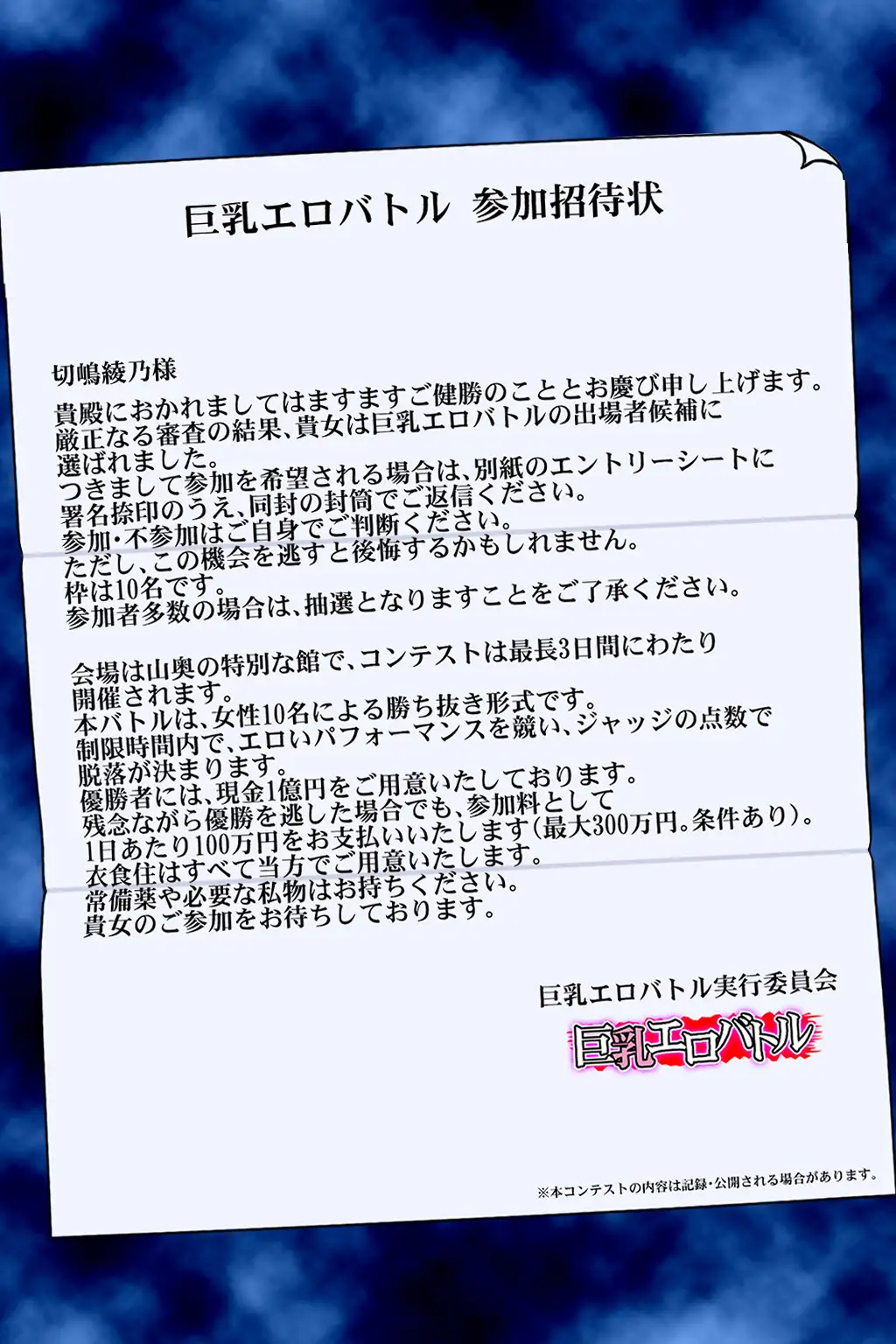 巨乳エロバトル　参加招待状

切嶋綾乃様
貴殿におかれましてはますますご健勝のこととお慶び申し上げます。
厳正なる審査の結果、貴女は巨乳エロバトルの出場者候補に選ばれました。
つきまして参加を希望される場合は、別紙のエントリーシートに署名捺印のうえ、同封の封筒でご返信ください。
参加・不参加はご自身でご判断ください。
ただし、この機会を逃すと後悔するかもしれません。
枠は10名です。
参加者多数の場合は、抽選となりますことをご了承ください。

会場は山奥の特別な館で、コンテストは最長3日間にわたり開催されます。
本バトルは、女性10名による勝ち抜き形式です。
制限時間内で、エロいパフォーマンスを競い、ジャッジの点数で脱落が決まります。
優勝者には、現金1億円をご用意いたしております。
残念ながら優勝を逃した場合でも、参加料として1日あたり100万円をお支払いいたします(最大300万円。条件あり)。
衣食住はすべて当方でご用意いたします。
常備薬や必要な私物はお持ちください。
貴女のご参加をお待ちしております。

巨乳エロバトル実行委員会
巨乳エロバトル

※本コンテストの内容は記録・公開される場合があります。